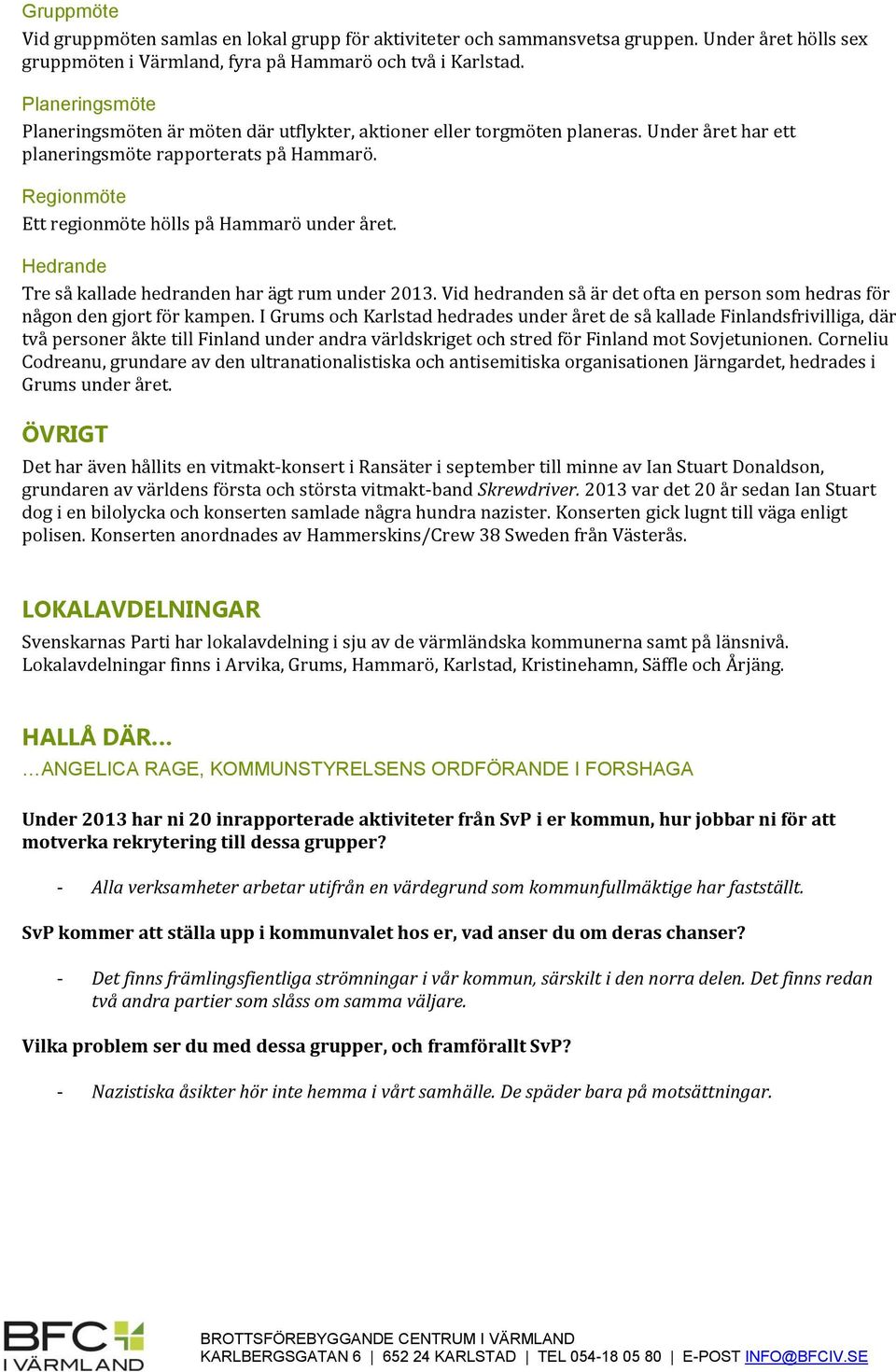 Gruppmöte

Vid gruppmöten samlas en lokal grupp för aktiviteter och sammansvetsa gruppen. Under året hölls sex gruppmöten i Värmland, fyra på Hammarö och två i Karlstad.

Planeringsmöte

Planeringsmöten är möten där utflykter, aktioner eller torgmöten planeras. Under året har ett planeringsmöte rapporterats på Hammarö.

Regionmöte

Ett regionmöte hölls på Hammarö under året.

Hedrande

Tre så kallade hedranden har ägt rum under 2013. Vid hedranden så är det ofta en person som hedras för någon den gjort för kampen. I Grums och Karlstad hedrades under året de så kallade Finlandsfrivilliga, där två personer åkte till Finland under andra världskriget och stred för Finland mot Sovjetunionen. Corneliu Codreanu, grundare av den ultranationalistiska och antisemitiska organisationen Järngardet, hedrades i Grums under året.

ÖVRIGT

Det har även hållits en vitmakt-konsert i Ransäter i september till minne av Ian Stuart Donaldson, grundaren av världens första och största vitmakt-band Skrewdriver. 2013 var det 20 år sedan Ian Stuart dog i en bilolycka och konserten samlade några hundra nazister. Konserten gick lugnt till väga enligt polisen. Konserten anordnades av Hammerskins/Crew 38 Sweden från Västerås.

LOKALAVDELNINGAR

Svenskarnas Parti har lokalavdelning i sju av de värmländska kommunerna samt på länsnivå. Lokalavdelningar finns i Arvika, Grums, Hammarö, Karlstad, Kristinehamn, Säffle och Årjäng.

HALLÅ DÄR…

…ANGELICA RAGE, KOMMUNSTYRELSENS ORDFÖRANDE I FORSHAGA

Under 2013 har ni 20 inrapporterade aktiviteter från SvP i er kommun, hur jobbar ni för att motverka rekrytering till dessa grupper?

- Alla verksamheter arbetar utifrån en värdegrund som kommunfullmäktige har fastställt.

SvP kommer att ställa upp i kommunvalet hos er, vad anser du om deras chanser?

- Det finns främlingsfientliga strömningar i vår kommun, särskilt i den norra delen. Det finns redan två andra partier som slåss om samma väljare.

Vilka problem ser du med dessa grupper, och framförallt SvP?

- Nazistiska åsikter hör inte hemma i vårt samhälle. De späder bara på motsättningar.

BFC I VÄRMLAND

BROTTSFÖREBYGGANDE CENTRUM I VÄRMLAND
KARLBERGSGATAN 6 | 652 24 KARLSTAD | TEL 054-18 05 80 | E-POST INFO@BFCIV.SE